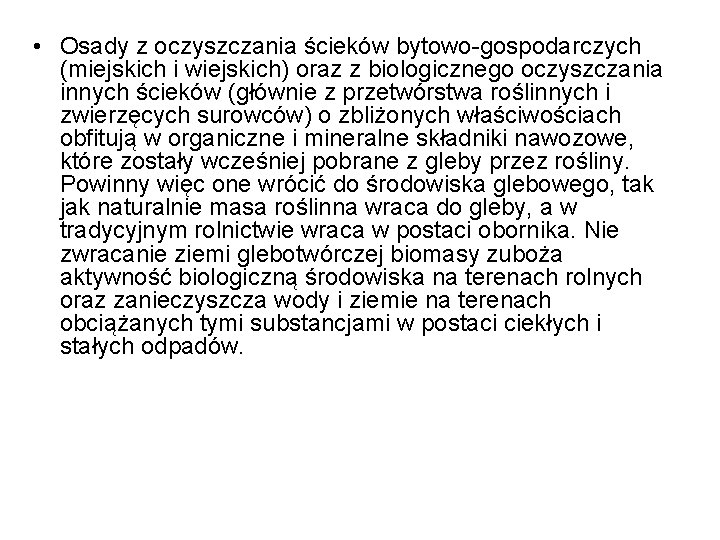 • Osady z oczyszczania ścieków bytowo-gospodarczych (miejskich i wiejskich) oraz z biologicznego oczyszczania innych ścieków (głównie z przetwórstwa roślinnych i zwierzęcych surowców) o zbliżonych właściwościach obfitują w organiczne i mineralne składniki nawozowe, które zostały wcześniej pobrane z gleby przez rośliny. Powinny więc one wrócić do środowiska glebowego, tak jak naturalnie masa roślinna wraca do gleby, a w tradycyjnym rolnictwie wraca w postaci obornika. Nie zwracanie ziemi glebotwórczej biomasy zuboża aktywność biologiczną środowiska na terenach rolnych oraz zanieczyszcza wody i ziemie na terenach obciążanych tymi substancjami w postaci ciekłych i stałych odpadów.